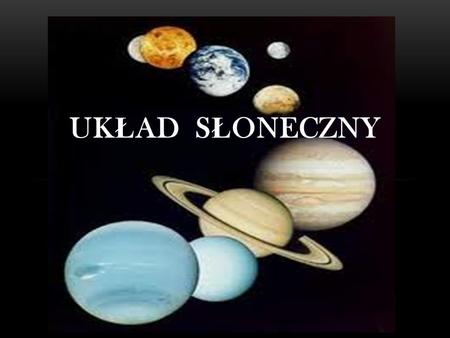 UKŁAD SŁONECZNY